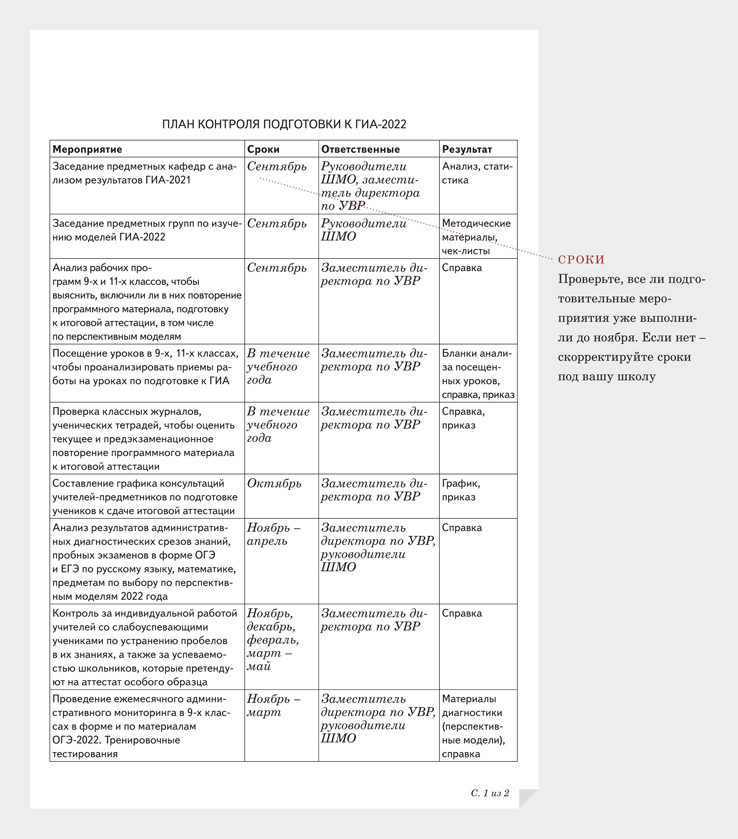 ПЛАН КОНТРОЛЯ ПОДГОТОВКИ К ГИА-2022

| Мероприятие | Сроки | Ответственные | Результат |
|---|---|---|---|
| Заседание предметных кафедр с анализом результатов ГИА-2021 | Сентябрь | Руководители ШМО, заместитель директора по УВР | Анализ, статистика |
| Заседание предметных групп по изучению моделей ГИА-2022 | Сентябрь | Руководители ШМО | Методические материалы, чек-листы |
| Анализ рабочих программ 9-х и 11-х классов, чтобы выяснить, включили ли в них повторение программного материала, подготовку к итоговой аттестации, в том числе по перспективным моделям | Сентябрь | Заместитель директора по УВР | Справка |
| Посещение уроков в 9-х, 11-х классах, чтобы проанализировать приемы работы на уроках по подготовке к ГИА | В течение учебного года | Заместитель директора по УВР | Бланки анализа посещенных уроков, справка, приказ |
| Проверка классных журналов, ученических тетрадей, чтобы оценить текущее и предэкзаменационное повторение программного материала к итоговой аттестации | В течение учебного года | Заместитель директора по УВР | Справка, приказ |
| Составление графика консультаций учителей-предметников по подготовке учеников к сдаче итоговой аттестации | Октябрь | Заместитель директора по УВР | График, приказ |
| Анализ результатов административных диагностических срезов знаний, пробных экзаменов в форме ОГЭ и ЕГЭ по русскому языку, математике, предметам по выбору по перспективным моделям 2022 года | Ноябрь – апрель | Заместитель директора по УВР, руководители ШМО | Справка |
| Контроль за индивидуальной работой учителей со слабоуспевающими учениками по устранению пробелов в их знаниях, а также за успеваемостью школьников, которые претендуют на аттестат особого образца | Ноябрь, декабрь, февраль, март – май | Заместитель директора по УВР | Справка |
| Проведение ежемесячного административного мониторинга в 9-х классах в форме и по материалам ОГЭ-2022. Тренировочные тестирования | Ноябрь – март | Заместитель директора по УВР, руководители ШМО | Материалы диагностики (перспективные модели), справка |

С. 1 из 2

СРОКИ
Проверьте, все ли подготовительные мероприятия уже выполнили до ноября. Если нет – скорректируйте сроки под вашу школу